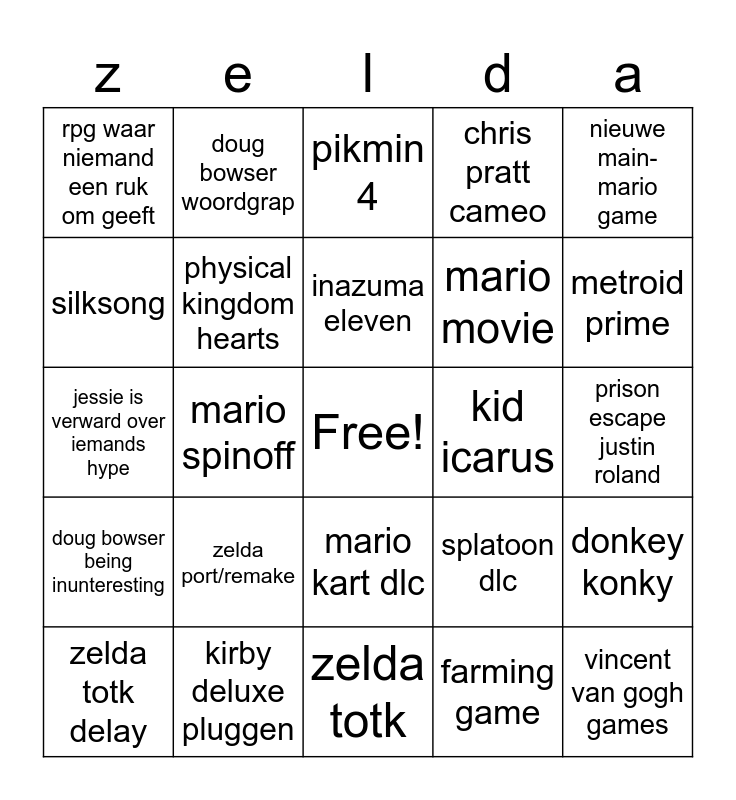 | z | e | l | d | a |
|---|---|---|---|---|
| rpg waar niemand een ruk om geeft | doug bowser woordgrap | pikmin 4 | chris pratt cameo | nieuwe main-mario game |
| silksong | physical kingdom hearts | inazuma eleven | mario movie | metroid prime |
| jessie is verward over iemands hype | mario spinoff | Free! | kid icarus | prison escape justin roland |
| doug bowser being inunteresting | zelda port/remake | mario kart dlc | splatoon dlc | donkey konky |
| zelda totk delay | kirby deluxe pluggen | zelda totk | farming game | vincent van gogh games |